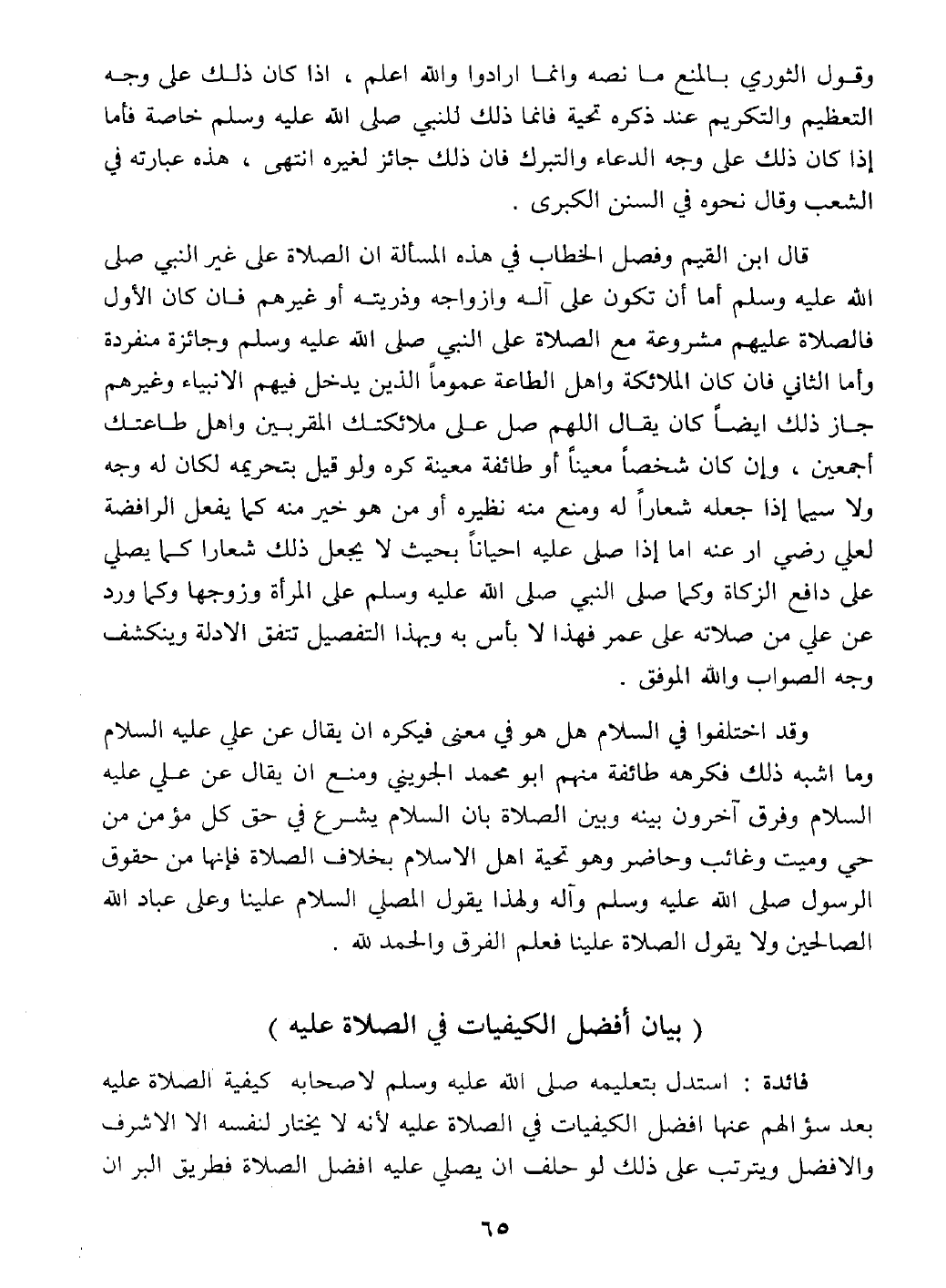 وقول الثوري بالمنع ما نصه وانما ارادوا والله اعلم ، اذا كان ذلك على وجه التعظيم والتكريم عند ذكره تحية فانما ذلك للنبي صلى الله عليه وسلم خاصة فأما إذا كان ذلك على وجه الدعاء والتبرك فان ذلك جائز لغيره انتهى ، هذه عبارته في الشعب وقال نحوه في السنن الكبرى .

قال ابن القيم وفصل الخطاب في هذه المسألة ان الصلاة على غير النبي صلى الله عليه وسلم أما أن تكون على آله وازواجه وذريته أو غيرهم فان كان الأول فالصلاة عليهم مشروعة مع الصلاة على النبي صلى الله عليه وسلم وجائزة منفردة وأما الثاني فان كان الملائكة واهل الطاعة عموماً الذين يدخل فيهم الانبياء وغيرهم جاز ذلك ايضاً كان يقال اللهم صل على ملائكتك المقربين واهل طاعتك أجمعين ، وإن كان شخصاً معيناً أو طائفة معينة كره ولو قيل بتحريمه لكان له وجه ولا سيما إذا جعله شعاراً له ومنع منه نظيره أو من هو خير منه كما يفعل الرافضة لعلي رضي ار عنه اما إذا صلى عليه احياناً بحيث لا يجعل ذلك شعارا كما يصلي على دافع الزكاة وكما صلى النبي صلى الله عليه وسلم على المرأة وزوجها وكما ورد عن علي من صلاته على عمر فهذا لا بأس به وبهذا التفصيل تتفق الادلة وينكشف وجه الصواب والله الموفق .

وقد اختلفوا في السلام هل هو في معنى فيكره ان يقال عن علي عليه السلام وما اشبه ذلك فكرهه طائفة منهم ابو محمد الجويني ومنع ان يقال عن علي عليه السلام وفرق آخرون بينه وبين الصلاة بان السلام يشرع في حق كل مؤمن من حي وميت وغائب وحاضر وهو تحية اهل الاسلام بخلاف الصلاة فإنها من حقوق الرسول صلى الله عليه وسلم وآله ولهذا يقول المصلي السلام علينا وعلى عباد الله الصالحين ولا يقول الصلاة علينا فعلم الفرق والحمد لله .

( بيان أفضل الكيفيات في الصلاة عليه )

فائدة : استدل بتعليمه صلى الله عليه وسلم لاصحابه كيفية الصلاة عليه بعد سؤالهم عنها افضل الكيفيات في الصلاة عليه لأنه لا يختار لنفسه الا الاشرف والافضل ويترتب على ذلك لو حلف ان يصلي عليه افضل الصلاة فطريق البر ان

٦٥